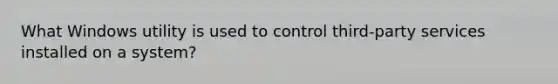 What Windows utility is used to control third-party services installed on a system?